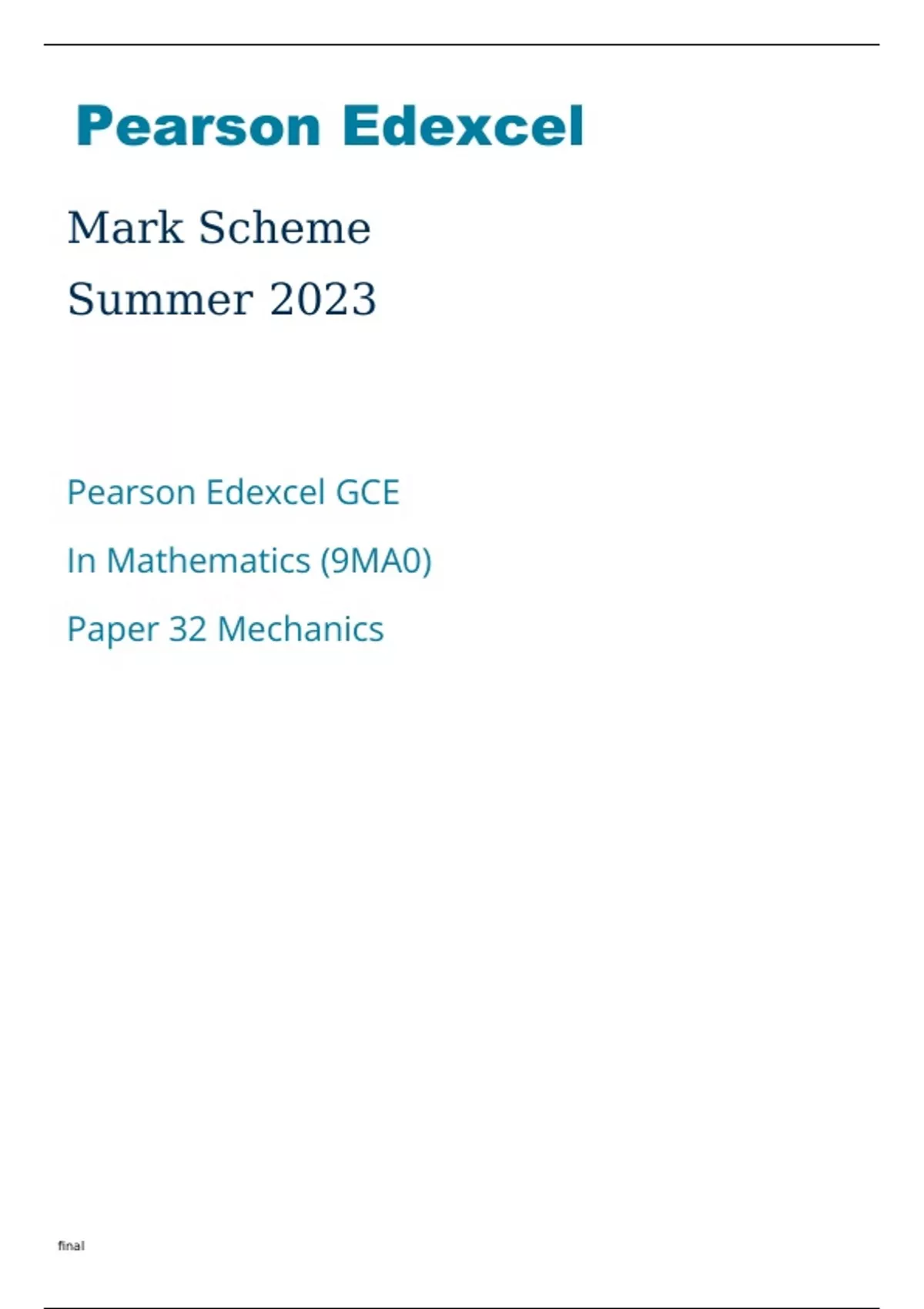 Pearson Edexcel

Mark Scheme

Summer 2023

Pearson Edexcel GCE

In Mathematics (9MA0)

Paper 32 Mechanics

final